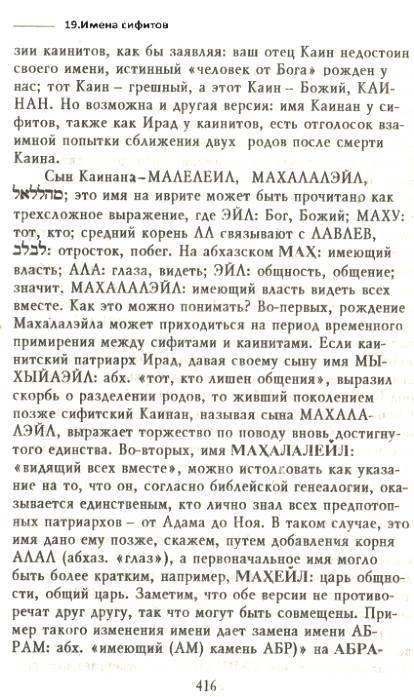 19.Имена сифитов

зии каинитов, как бы заявляя: ваш отец Каин недостоин своего имени, истинный «человек от Бога» рожден у нас; тот Каин – грешный, а этот Каин – Божий, КАИНАН. Но возможна и другая версия: имя Каинан у сифитов, также как Ирад у каинитов, есть отголосок взаимной попытки сближения двух родов после смерти Каина.

Сын Каинана–МАЛЕЛЕИЛ, МАХАЛАЛЭЙЛ, מהללאל; это имя на иврите может быть прочитано как трехсложное выражение, где ЭЙЛ: Бог, Божий; МАХУ: тот, кто; средний корень ЛЛ связывают с ЛАВЛЕВ, לבלב: отросток, побег. На абхазском МАҲ: имеющий власть; АЛА: глаза, видеть; ЭЙЛ: общность, общение; значит, МАХАЛАЛЭЙЛ: имеющий власть видеть всех вместе. Как это можно понимать? Во-первых, рождение Махалалэйла может приходиться на период временного примирения между сифитами и каинитами. Если каинитский патриарх Ирад, давая своему сыну имя МЫХЫЙАЭЙЛ: абх. «тот, кто лишен общения», выразил скорбь о разделении родов, то живший поколением позже сифитский Каинан, называя сына МАХАЛАЛЭЙЛ, выражает торжество по поводу вновь достигнутого единства. Во-вторых, имя МАҲАЛАЛЕЙЛ: «видящий всех вместе», можно истолковать как указание на то, что он, согласно библейской генеалогии, оказывается единственым, кто лично знал всех предпотопных патриархов – от Адама до Ноя. В таком случае, это имя дано ему позже, скажем, путем добавления корня АЛАЛ (абхаз. «глаз»), а первоначальное имя могло быть более кратким, например, МАҲЕЙЛ: царь общности, общий царь. Заметим, что обе версии не противоречат друг другу, так что могут быть совмещены. Пример такого изменения имени дает замена имени АБРАМ: абх. «имеющий (АМ) камень АБР)» на АБРА-

416